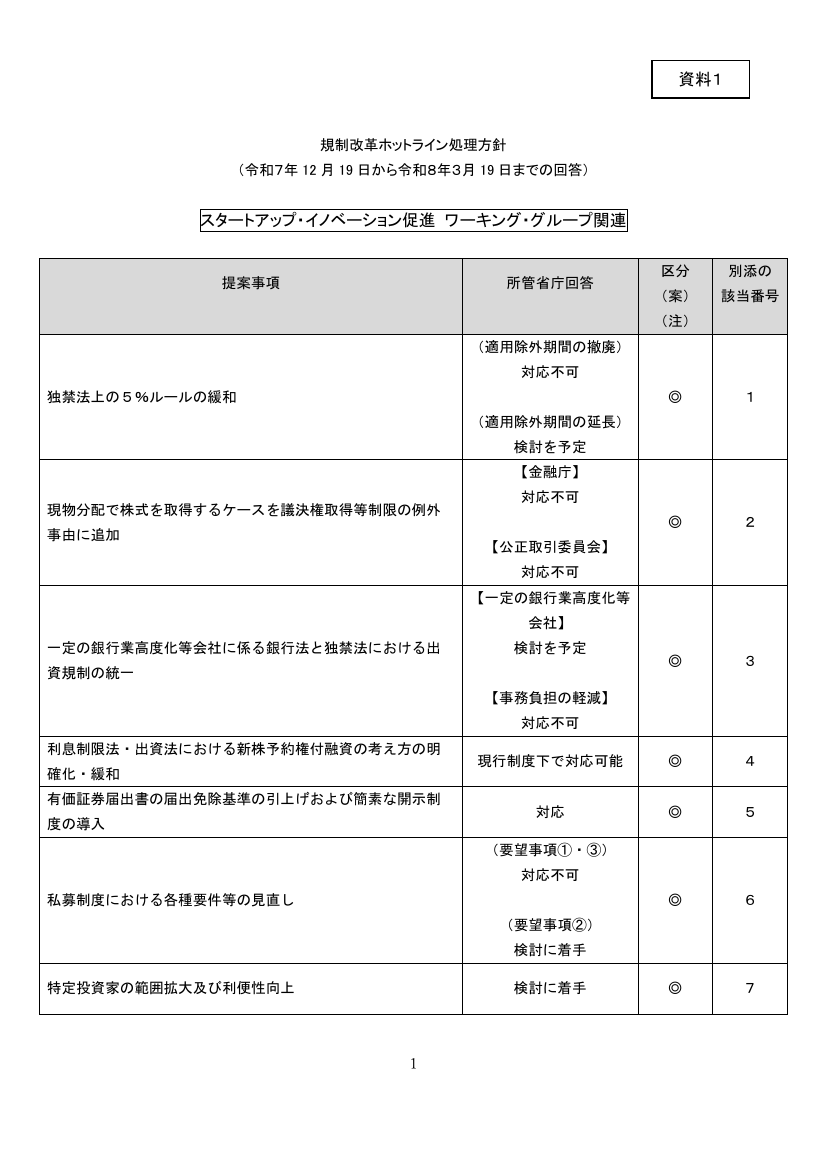 資料1

規制改革ホットライン処理方針
（令和7年12月19日から令和8年3月19日までの回答）

スタートアップ・イノベーション促進 ワーキング・グループ関連

| 提案事項 | 所管省庁回答 | 区分（案）（注） | 別添の該当番号 |
|---|---|---|---|
| 独禁法上の５％ルールの緩和 | （適用除外期間の撤廃）対応不可 （適用除外期間の延長）検討を予定 | ◎ | 1 |
| 現物分配で株式を取得するケースを議決権取得等制限の例外事由に追加 | 【金融庁】対応不可 【公正取引委員会】対応不可 | ◎ | 2 |
| 一定の銀行業高度化等会社に係る銀行法と独禁法における出資規制の統一 | 【一定の銀行業高度化等会社】検討を予定 【事務負担の軽減】対応不可 | ◎ | 3 |
| 利息制限法・出資法における新株予約権付融資の考え方の明確化・緩和 | 現行制度下で対応可能 | ◎ | 4 |
| 有価証券届出書の届出免除基準の引上げおよび簡素な開示制度の導入 | 対応 | ◎ | 5 |
| 私募制度における各種要件等の見直し | （要望事項①・③）対応不可 （要望事項②）検討に着手 | ◎ | 6 |
| 特定投資家の範囲拡大及び利便性向上 | 検討に着手 | ◎ | 7 |

1